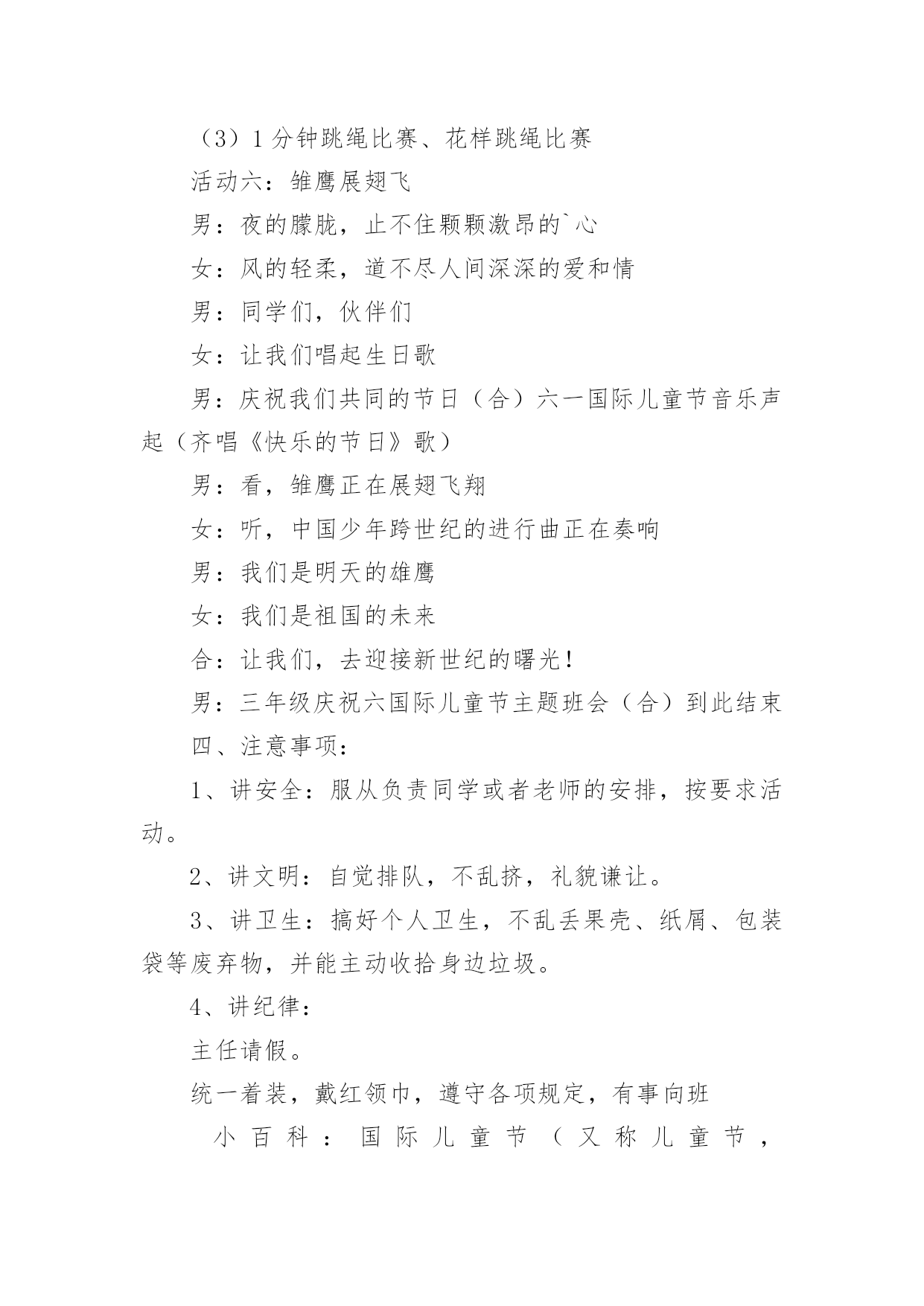 （3）1分钟跳绳比赛、花样跳绳比赛

活动六：雏鹰展翅飞

男：夜的朦胧，止不住颗颗激昂的`心

女：风的轻柔，道不尽人间深深的爱和情

男：同学们，伙伴们

女：让我们唱起生日歌

男：庆祝我们共同的节日（合）六一国际儿童节音乐声起（齐唱《快乐的节日》歌）

男：看，雏鹰正在展翅飞翔

女：听，中国少年跨世纪的进行曲正在奏响

男：我们是明天的雄鹰

女：我们是祖国的未来

合：让我们，去迎接新世纪的曙光！

男：三年级庆祝六国际儿童节主题班会（合）到此结束

四、注意事项：

1、讲安全：服从负责同学或者老师的安排，按要求活动。

2、讲文明：自觉排队，不乱挤，礼貌谦让。

3、讲卫生：搞好个人卫生，不乱丢果壳、纸屑、包装袋等废弃物，并能主动收拾身边垃圾。

4、讲纪律：

主任请假。

统一着装，戴红领巾，遵守各项规定，有事向班

小百科：国际儿童节（又称儿童节，